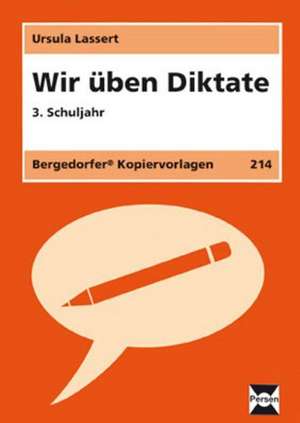 Ursula Lassert

Wir üben Diktate

3. Schuljahr

Bergedorfer® Kopiervorlagen 214

Persen